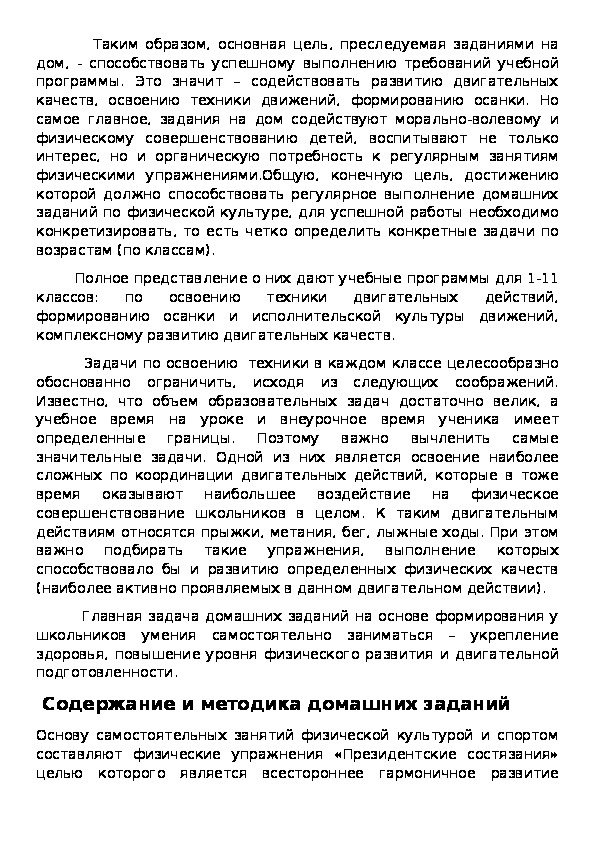 Таким образом, основная цель, преследуемая заданиями на дом, - способствовать успешному выполнению требований учебной программы. Это значит – содействовать развитию двигательных качеств, освоению техники движений, формированию осанки. Но самое главное, задания на дом содействуют морально-волевому и физическому совершенствованию детей, воспитывают не только интерес, но и органическую потребность к регулярным занятиям физическими упражнениями.Общую, конечную цель, достижению которой должно способствовать регулярное выполнение домашних заданий по физической культуре, для успешной работы необходимо конкретизировать, то есть четко определить конкретные задачи по возрастам (по классам).

Полное представление о них дают учебные программы для 1-11 классов: по освоению техники двигательных действий, формированию осанки и исполнительской культуры движений, комплексному развитию двигательных качеств.

Задачи по освоению техники в каждом классе целесообразно обоснованно ограничить, исходя из следующих соображений. Известно, что объем образовательных задач достаточно велик, а учебное время на уроке и внеурочное время ученика имеет определенные границы. Поэтому важно вычленить самые значительные задачи. Одной из них является освоение наиболее сложных по координации двигательных действий, которые в тоже время оказывают наибольшее воздействие на физическое совершенствование школьников в целом. К таким двигательным действиям относятся прыжки, метания, бег, лыжные ходы. При этом важно подбирать такие упражнения, выполнение которых способствовало бы и развитию определенных физических качеств (наиболее активно проявляемых в данном двигательном действии).

Главная задача домашних заданий на основе формирования у школьников умения самостоятельно заниматься – укрепление здоровья, повышение уровня физического развития и двигательной подготовленности.

Содержание и методика домашних заданий

Основу самостоятельных занятий физической культурой и спортом составляют физические упражнения «Президентские состязания» целью которого является всестороннее гармоничное развитие